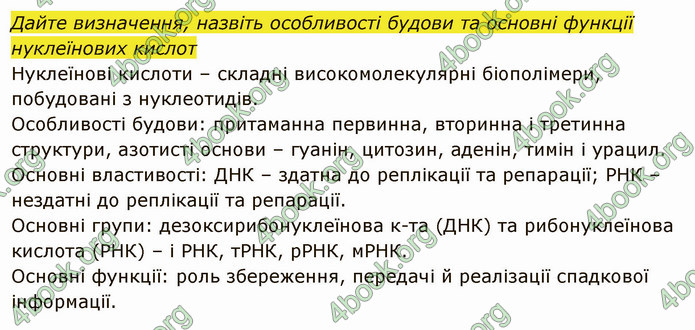 Дайте визначення, назвіть особливості будови та основні функції нуклеїнових кислот

Нуклеїнові кислоти – складні високомолекулярні біополімери, побудовані з нуклеотидів.

Особливості будови: притаманна первинна, вторинна і третинна структури, азотисті основи – гуанін, цитозин, аденін, тимін і урацил.

Основні властивості: ДНК – здатна до реплікації та репарації; РНК – нездатні до реплікації та репарації.

Основні групи: дезоксирибонуклеїнова к-та (ДНК) та рибонуклеїнова кислота (РНК) – і РНК, тРНК, рРНК, мРНК.

Основні функції: роль збереження, передачі й реалізації спадкової інформації.

4book.org